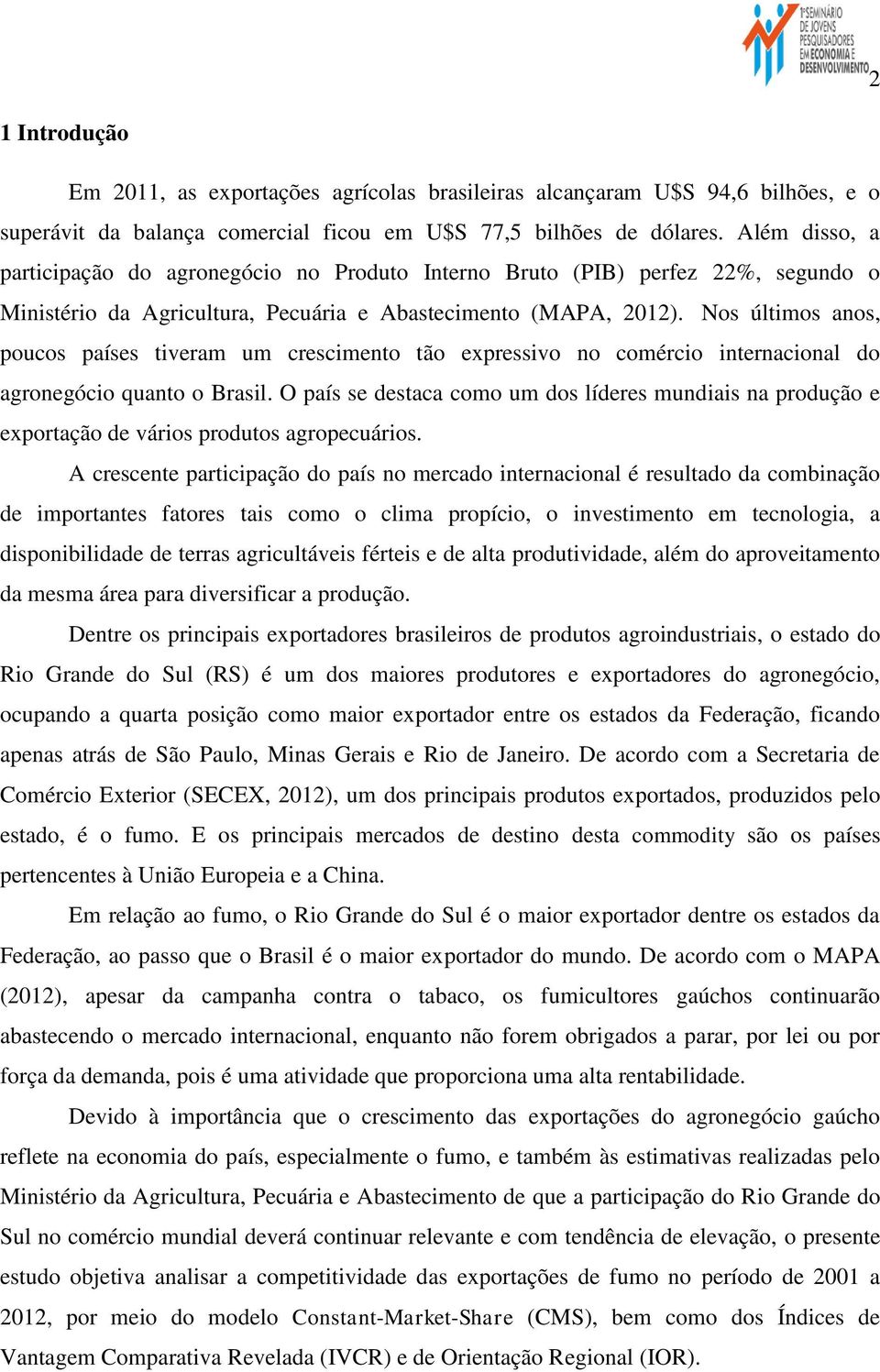 1º SEMINÁRIO DE JOVENS PESQUISADORES EM ECONOMIA E DESENVOLVIMENTO

2

1 Introdução

Em 2011, as exportações agrícolas brasileiras alcançaram U$S 94,6 bilhões, e o superávit da balança comercial ficou em U$S 77,5 bilhões de dólares. Além disso, a participação do agronegócio no Produto Interno Bruto (PIB) perfez 22%, segundo o Ministério da Agricultura, Pecuária e Abastecimento (MAPA, 2012). Nos últimos anos, poucos países tiveram um crescimento tão expressivo no comércio internacional do agronegócio quanto o Brasil. O país se destaca como um dos líderes mundiais na produção e exportação de vários produtos agropecuários.

A crescente participação do país no mercado internacional é resultado da combinação de importantes fatores tais como o clima propício, o investimento em tecnologia, a disponibilidade de terras agricultáveis férteis e de alta produtividade, além do aproveitamento da mesma área para diversificar a produção.

Dentre os principais exportadores brasileiros de produtos agroindustriais, o estado do Rio Grande do Sul (RS) é um dos maiores produtores e exportadores do agronegócio, ocupando a quarta posição como maior exportador entre os estados da Federação, ficando apenas atrás de São Paulo, Minas Gerais e Rio de Janeiro. De acordo com a Secretaria de Comércio Exterior (SECEX, 2012), um dos principais produtos exportados, produzidos pelo estado, é o fumo. E os principais mercados de destino desta commodity são os países pertencentes à União Europeia e a China.

Em relação ao fumo, o Rio Grande do Sul é o maior exportador dentre os estados da Federação, ao passo que o Brasil é o maior exportador do mundo. De acordo com o MAPA (2012), apesar da campanha contra o tabaco, os fumicultores gaúchos continuarão abastecendo o mercado internacional, enquanto não forem obrigados a parar, por lei ou por força da demanda, pois é uma atividade que proporciona uma alta rentabilidade.

Devido à importância que o crescimento das exportações do agronegócio gaúcho reflete na economia do país, especialmente o fumo, e também às estimativas realizadas pelo Ministério da Agricultura, Pecuária e Abastecimento de que a participação do Rio Grande do Sul no comércio mundial deverá continuar relevante e com tendência de elevação, o presente estudo objetiva analisar a competitividade das exportações de fumo no período de 2001 a 2012, por meio do modelo Constant-Market-Share (CMS), bem como dos Índices de Vantagem Comparativa Revelada (IVCR) e de Orientação Regional (IOR).